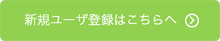 新規ユーザ登録はこちらへ